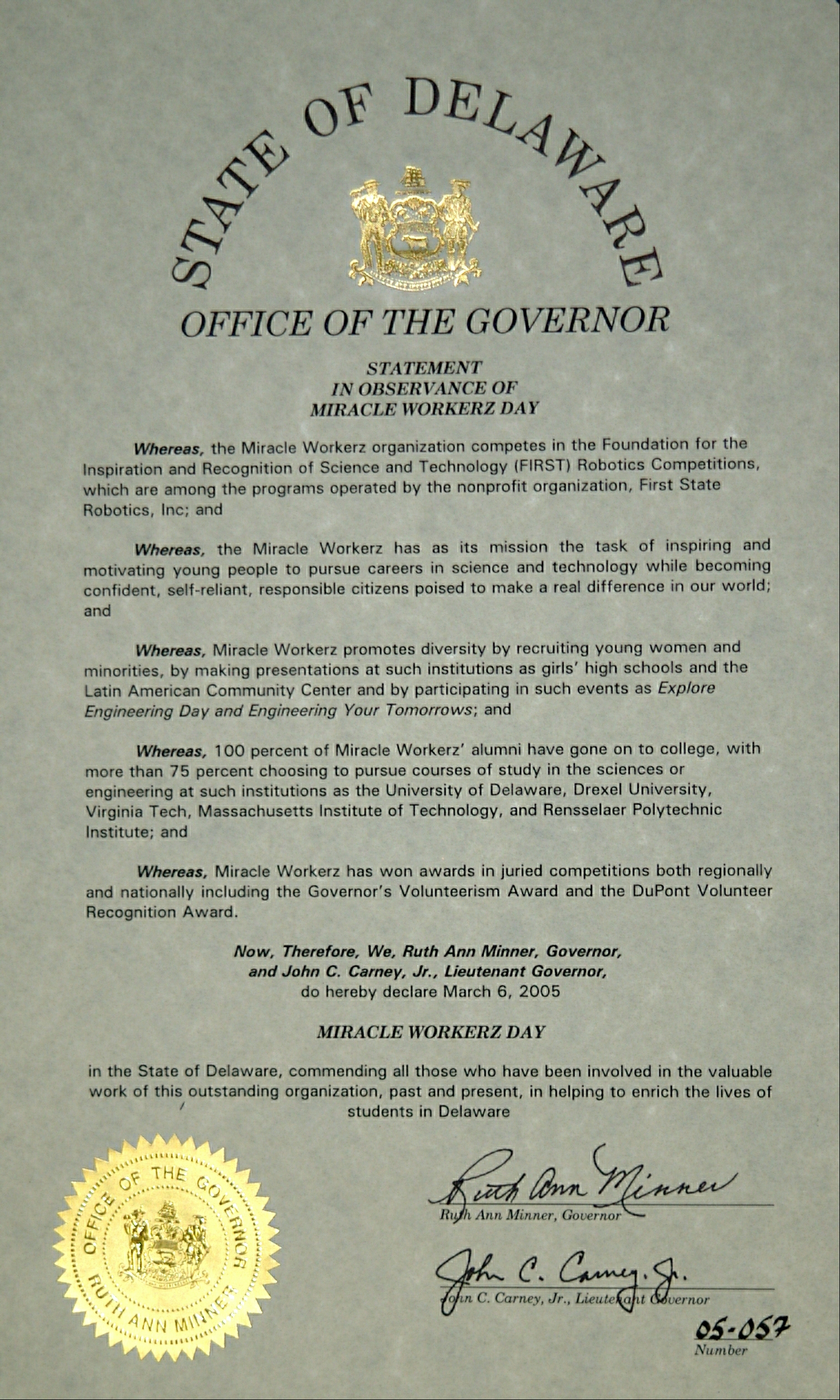 STATE OF DELAWARE

OFFICE OF THE GOVERNOR

STATEMENT
IN OBSERVANCE OF
MIRACLE WORKERZ DAY

Whereas, the Miracle Workerz organization competes in the Foundation for the Inspiration and Recognition of Science and Technology (FIRST) Robotics Competitions, which are among the programs operated by the nonprofit organization, First State Robotics, Inc; and

Whereas, the Miracle Workerz has as its mission the task of inspiring and motivating young people to pursue careers in science and technology while becoming confident, self-reliant, responsible citizens poised to make a real difference in our world; and

Whereas, Miracle Workerz promotes diversity by recruiting young women and minorities, by making presentations at such institutions as girls' high schools and the Latin American Community Center and by participating in such events as Explore Engineering Day and Engineering Your Tomorrows; and

Whereas, 100 percent of Miracle Workerz' alumni have gone on to college, with more than 75 percent choosing to pursue courses of study in the sciences or engineering at such institutions as the University of Delaware, Drexel University, Virginia Tech, Massachusetts Institute of Technology, and Rensselaer Polytechnic Institute; and

Whereas, Miracle Workerz has won awards in juried competitions both regionally and nationally including the Governor's Volunteerism Award and the DuPont Volunteer Recognition Award.

Now, Therefore, We, Ruth Ann Minner, Governor, and John C. Carney, Jr., Lieutenant Governor, do hereby declare March 6, 2005

MIRACLE WORKERZ DAY

in the State of Delaware, commending all those who have been involved in the valuable work of this outstanding organization, past and present, in helping to enrich the lives of students in Delaware

OFFICE OF THE GOVERNOR
RUTH ANN MINNER

Ruth Ann Minner
Ruth Ann Minner, Governor

John C. Carney, Jr.
John C. Carney, Jr., Lieutenant Governor

05-057
Number